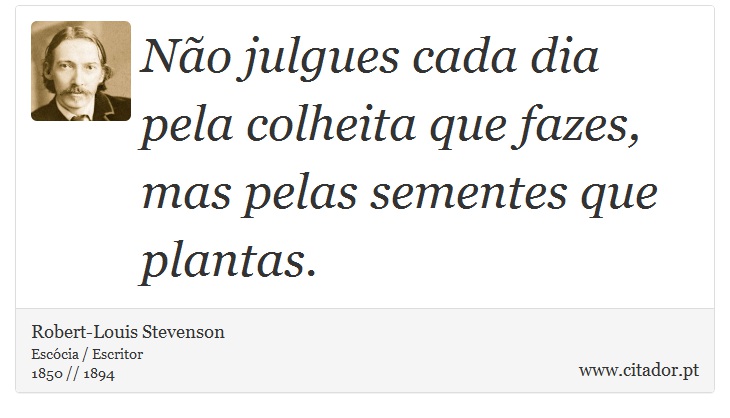 Não julgues cada dia pela colheita que fazes, mas pelas sementes que plantas.

Robert-Louis Stevenson
Escócia / Escritor
1850 // 1894

www.citador.pt